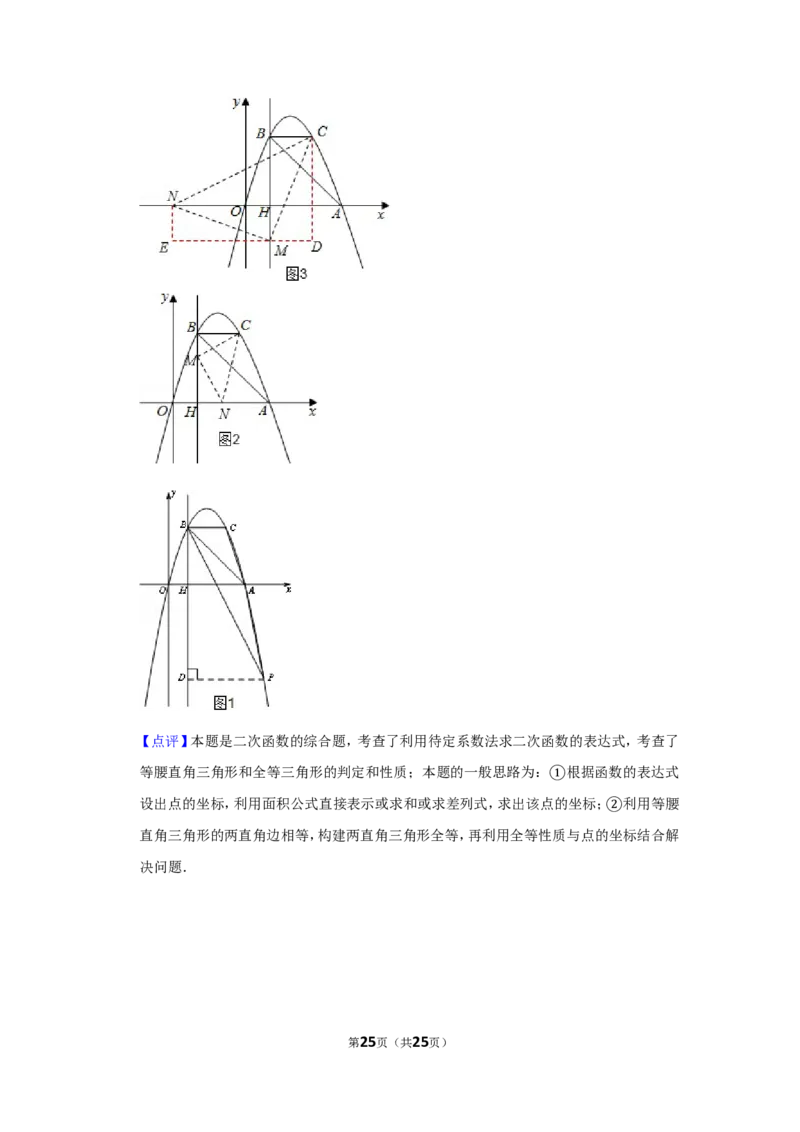 y
B C
N
O H A x
E M D
图3

y
B C
M
O H N A x
图2

y
B C
O H A x
D P
图1

【点评】本题是二次函数的综合题，考查了利用待定系数法求二次函数的表达式，考查了等腰直角三角形和全等三角形的判定和性质；本题的一般思路为：①根据函数的表达式设出点的坐标，利用面积公式直接表示或求和或求差列式，求出该点的坐标；②利用等腰直角三角形的两直角边相等，构建两直角三角形全等，再利用全等性质与点的坐标结合解决问题．

第25页（共25页）